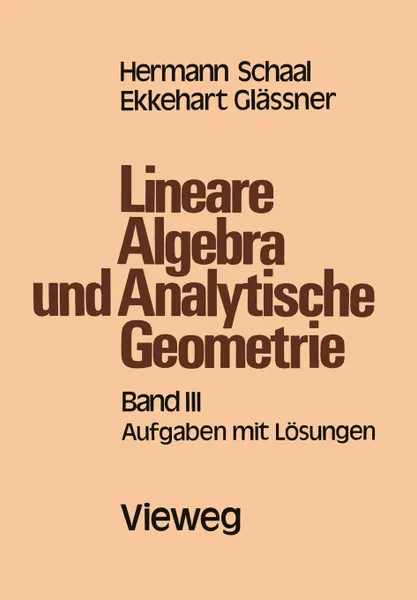 Hermann Schaal
Ekkehart Glässner

Lineare Algebra und Analytische Geometrie

Band III
Aufgaben mit Lösungen

Vieweg